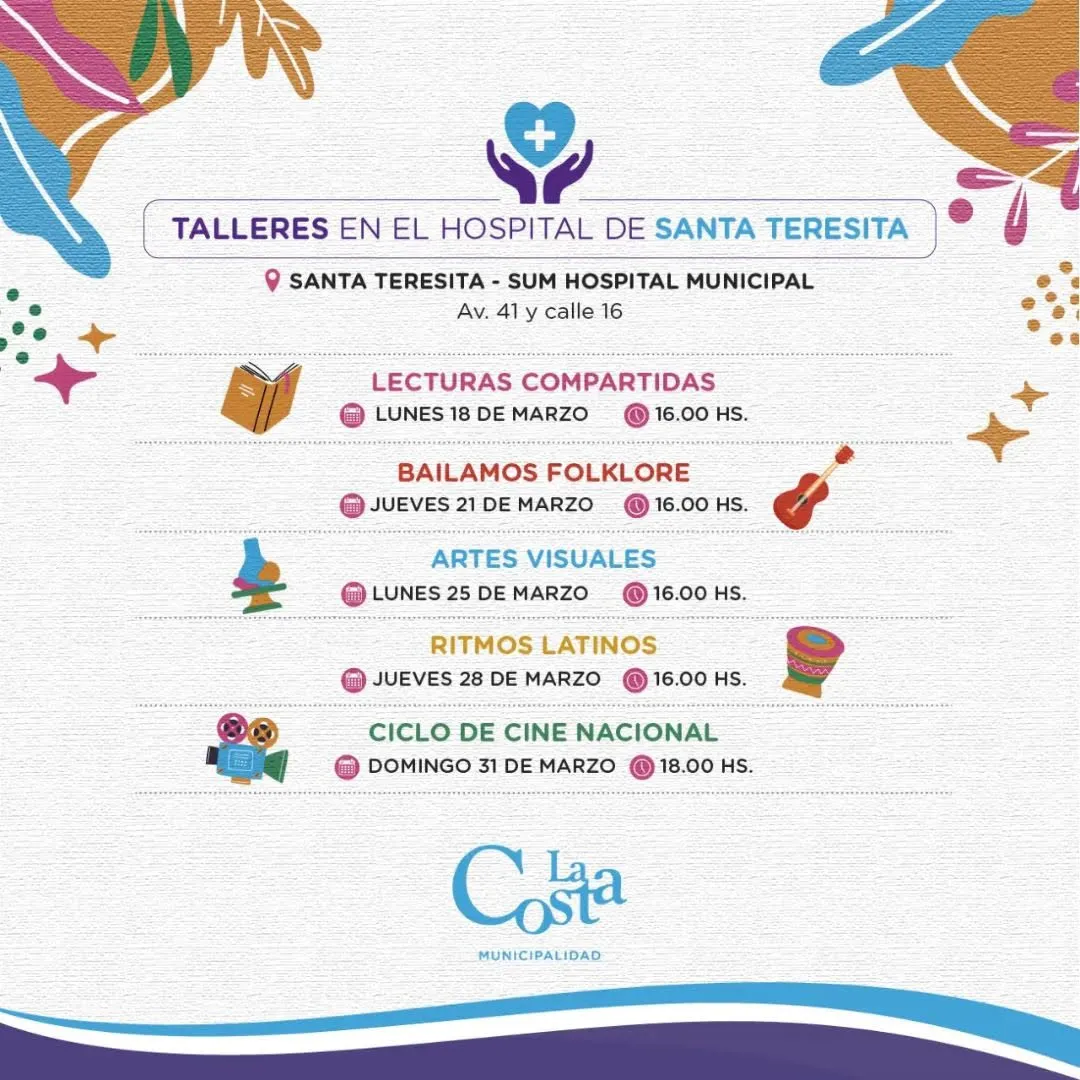 TALLERES EN EL HOSPITAL DE SANTA TERESITA

SANTA TERESITA - SUM HOSPITAL MUNICIPAL
Av. 41 y calle 16

LECTURAS COMPARTIDAS
LUNES 18 DE MARZO 16.00 HS.

BAILAMOS FOLKLORE
JUEVES 21 DE MARZO 16.00 HS.

ARTES VISUALES
LUNES 25 DE MARZO 16.00 HS.

RITMOS LATINOS
JUEVES 28 DE MARZO 16.00 HS.

CICLO DE CINE NACIONAL
DOMINGO 31 DE MARZO 18.00 HS.

La Costa
MUNICIPALIDAD